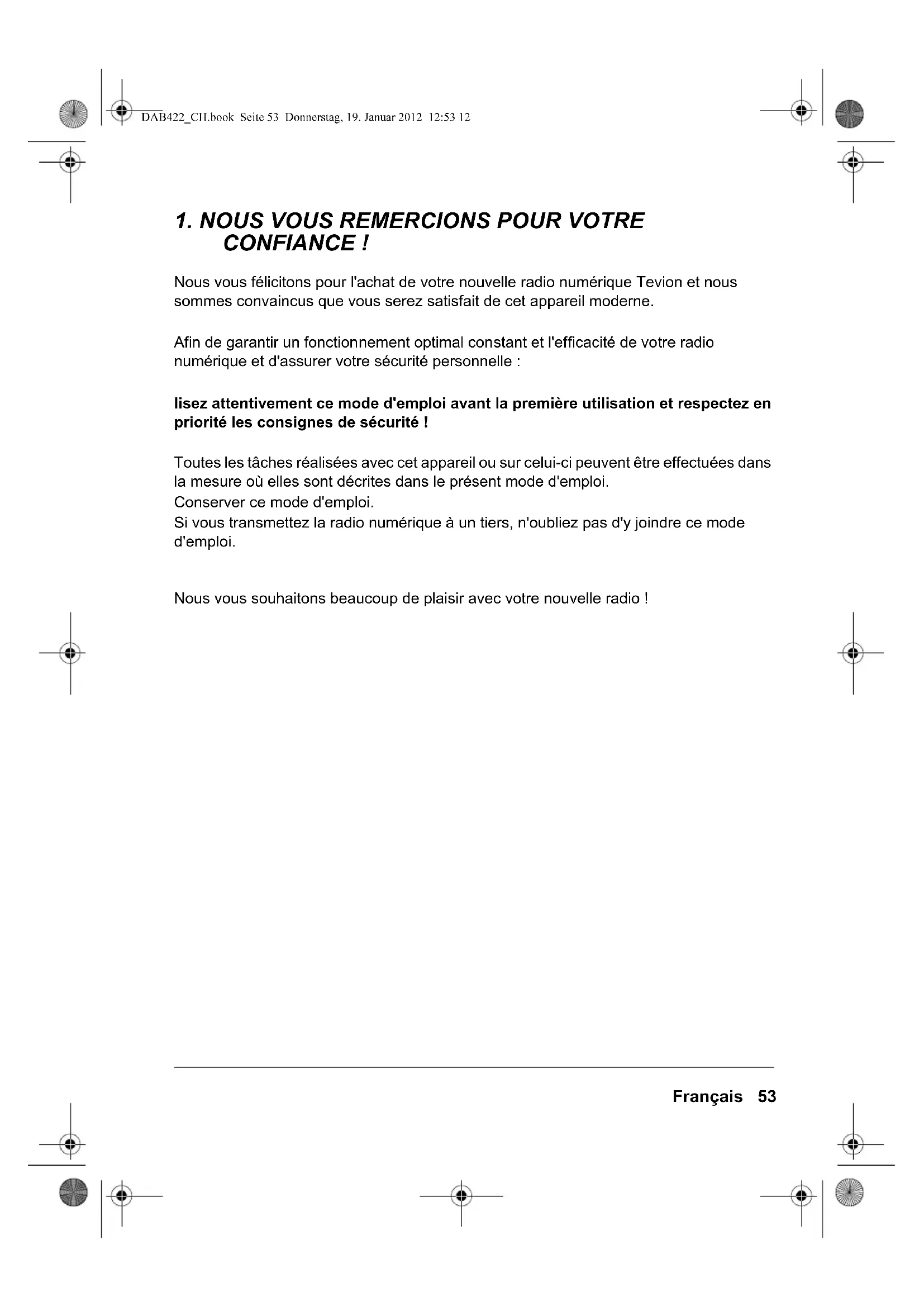 DAB422_CH.book Seite 53 Donnerstag, 19. Januar 2012 12:53 12

1. NOUS VOUS REMERCIONS POUR VOTRE CONFIANCE !

Nous vous félicitons pour l'achat de votre nouvelle radio numérique Tevion et nous sommes convaincus que vous serez satisfait de cet appareil moderne.

Afin de garantir un fonctionnement optimal constant et l'efficacité de votre radio numérique et d'assurer votre sécurité personnelle :

lisez attentivement ce mode d'emploi avant la première utilisation et respectez en priorité les consignes de sécurité !

Toutes les tâches réalisées avec cet appareil ou sur celui-ci peuvent être effectuées dans la mesure où elles sont décrites dans le présent mode d'emploi.
Conserver ce mode d'emploi.
Si vous transmettez la radio numérique à un tiers, n'oubliez pas d'y joindre ce mode d'emploi.

Nous vous souhaitons beaucoup de plaisir avec votre nouvelle radio !

Français 53